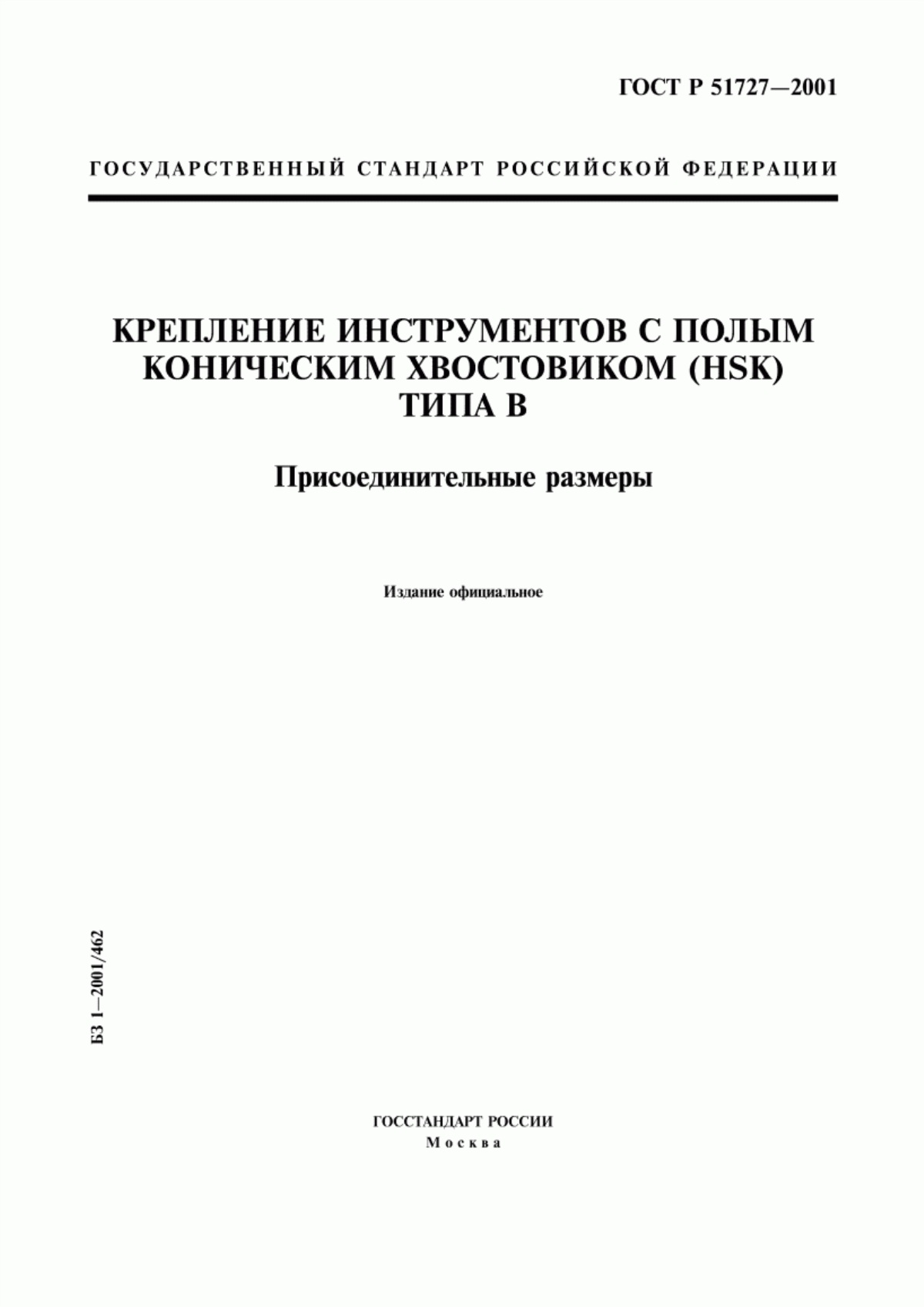 ГОСТ Р 51727—2001

ГОСУДАРСТВЕННЫЙ СТАНДАРТ РОССИЙСКОЙ ФЕДЕРАЦИИ

КРЕПЛЕНИЕ ИНСТРУМЕНТОВ С ПОЛЫМ КОНИЧЕСКИМ ХВОСТОВИКОМ (HSK) ТИПА В

Присоединительные размеры

Издание официальное

БЗ 1—2001/462

ГОССТАНДАРТ РОССИИ
Москва